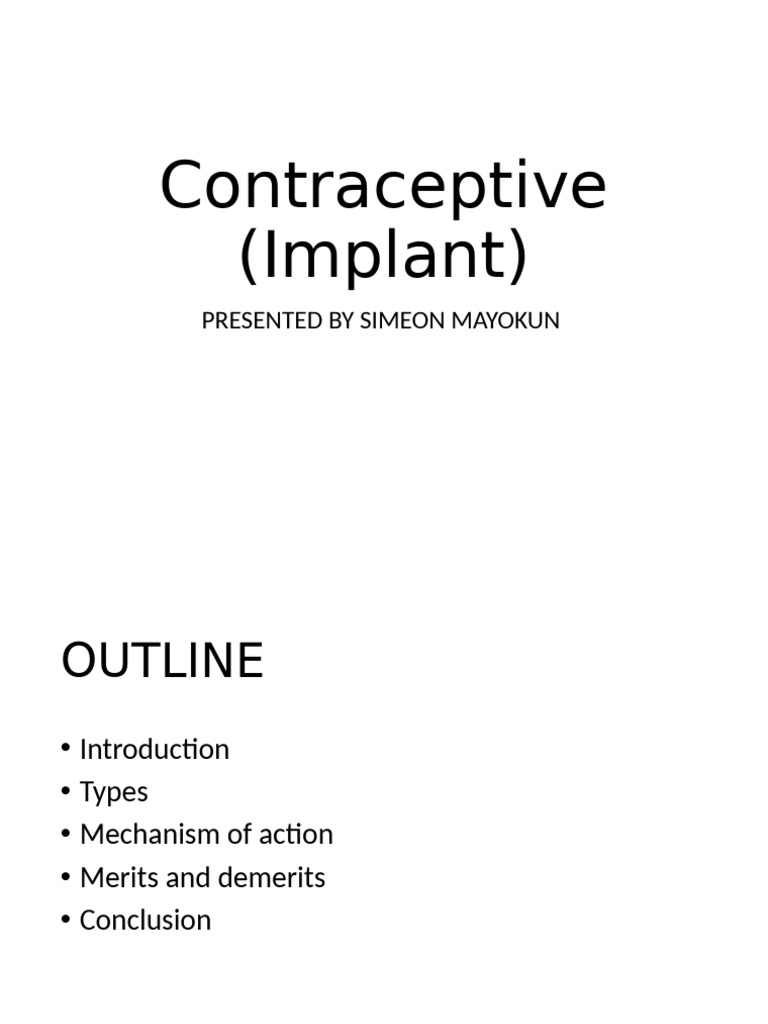 Contraceptive (Implant)

PRESENTED BY SIMEON MAYOKUN

OUTLINE

• Introduction
• Types
• Mechanism of action
• Merits and demerits
• Conclusion